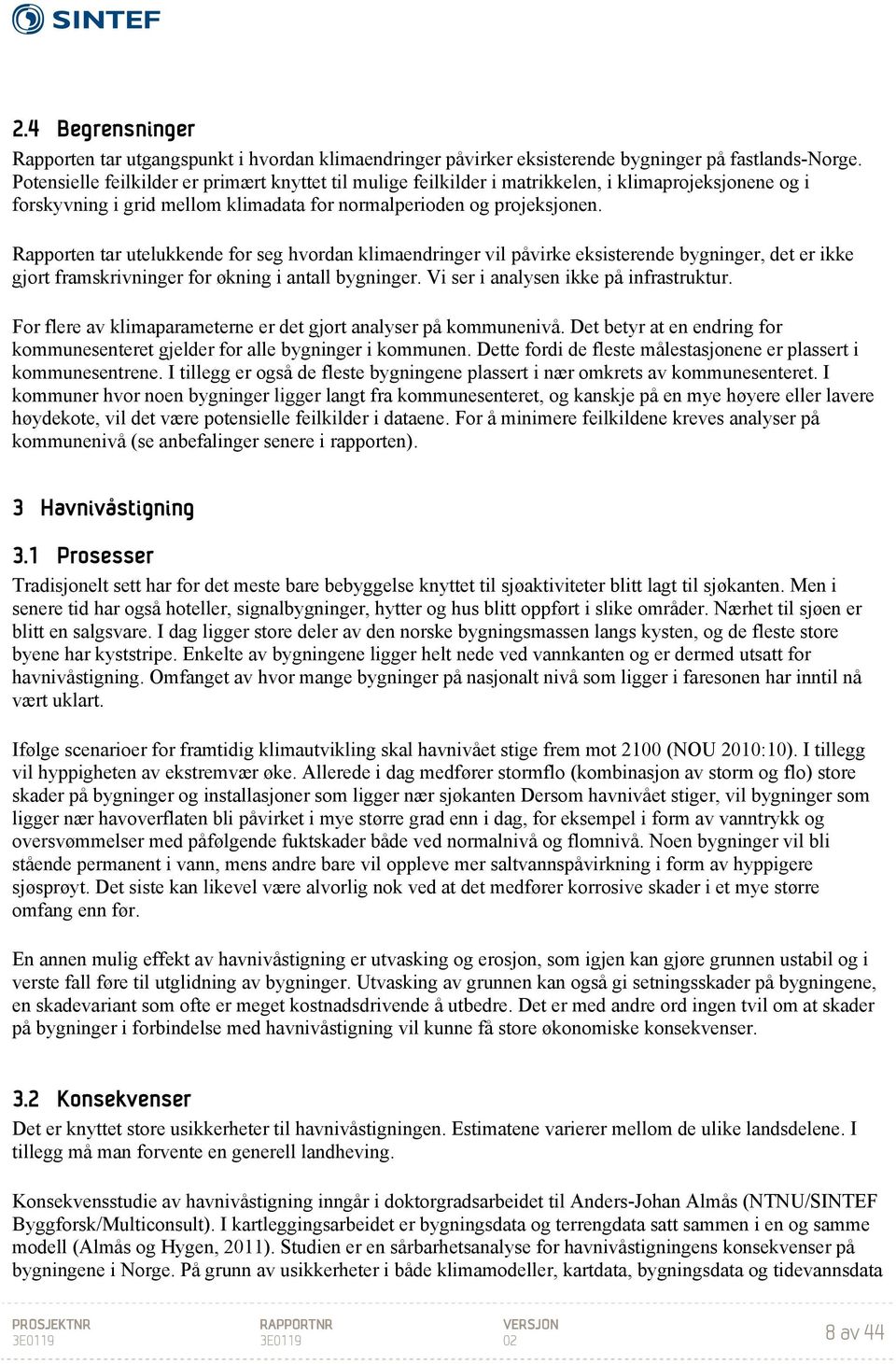 SINTEF

2.4 Begrensninger

Rapporten tar utgangspunkt i hvordan klimaendringer påvirker eksisterende bygninger på fastlands-Norge. Potensielle feilkilder er primært knyttet til mulige feilkilder i matrikkelen, i klimaprojeksjonene og i forskyvning i grid mellom klimadata for normalperioden og projeksjonen.

Rapporten tar utelukkende for seg hvordan klimaendringer vil påvirke eksisterende bygninger, det er ikke gjort framskrivninger for økning i antall bygninger. Vi ser i analysen ikke på infrastruktur.

For flere av klimaparameterne er det gjort analyser på kommunenivå. Det betyr at en endring for kommunesenteret gjelder for alle bygninger i kommunen. Dette fordi de fleste målestasjonene er plassert i kommunesentrene. I tillegg er også de fleste bygningene plassert i nær omkrets av kommunesenteret. I kommuner hvor noen bygninger ligger langt fra kommunesenteret, og kanskje på en mye høyere eller lavere høydekote, vil det være potensielle feilkilder i dataene. For å minimere feilkildene kreves analyser på kommunenivå (se anbefalinger senere i rapporten).

3 Havnivåstigning

3.1 Prosesser

Tradisjonelt sett har for det meste bare bebyggelse knyttet til sjøaktiviteter blitt lagt til sjøkanten. Men i senere tid har også hoteller, signalbygninger, hytter og hus blitt oppført i slike områder. Nærhet til sjøen er blitt en salgsvare. I dag ligger store deler av den norske bygningsmassen langs kysten, og de fleste store byene har kyststripe. Enkelte av bygningene ligger helt nede ved vannkanten og er dermed utsatt for havnivåstigning. Omfanget av hvor mange bygninger på nasjonalt nivå som ligger i faresonen har inntil nå vært uklart.

Ifølge scenarioer for framtidig klimautvikling skal havnivået stige frem mot 2100 (NOU 2010:10). I tillegg vil hyppigheten av ekstremvær øke. Allerede i dag medfører stormflo (kombinasjon av storm og flo) store skader på bygninger og installasjoner som ligger nær sjøkanten Dersom havnivået stiger, vil bygninger som ligger nær havoverflaten bli påvirket i mye større grad enn i dag, for eksempel i form av vanntrykk og oversvømmelser med påfølgende fuktskader både ved normalnivå og flomnivå. Noen bygninger vil bli stående permanent i vann, mens andre bare vil oppleve mer saltvannspåvirkning i form av hyppigere sjøsprøyt. Det siste kan likevel være alvorlig nok ved at det medfører korrosive skader i et mye større omfang enn før.

En annen mulig effekt av havnivåstigning er utvasking og erosjon, som igjen kan gjøre grunnen ustabil og i verste fall føre til utglidning av bygninger. Utvasking av grunnen kan også gi setningsskader på bygningene, en skadevariant som ofte er meget kostnadsdrivende å utbedre. Det er med andre ord ingen tvil om at skader på bygninger i forbindelse med havnivåstigning vil kunne få store økonomiske konsekvenser.

3.2 Konsekvenser

Det er knyttet store usikkerheter til havnivåstigningen. Estimatene varierer mellom de ulike landsdelene. I tillegg må man forvente en generell landheving.

Konsekvensstudie av havnivåstigning inngår i doktorgradsarbeidet til Anders-Johan Almås (NTNU/SINTEF Byggforsk/Multiconsult). I kartleggingsarbeidet er bygningsdata og terrengdata satt sammen i en og samme modell (Almås og Hygen, 2011). Studien er en sårbarhetsanalyse for havnivåstigningens konsekvenser på bygningene i Norge. På grunn av usikkerheter i både klimamodeller, kartdata, bygningsdata og tidevannsdata

PROSJEKTNR
3E0119

RAPPORTNR
3E0119

VERSJON
02

8 av 44